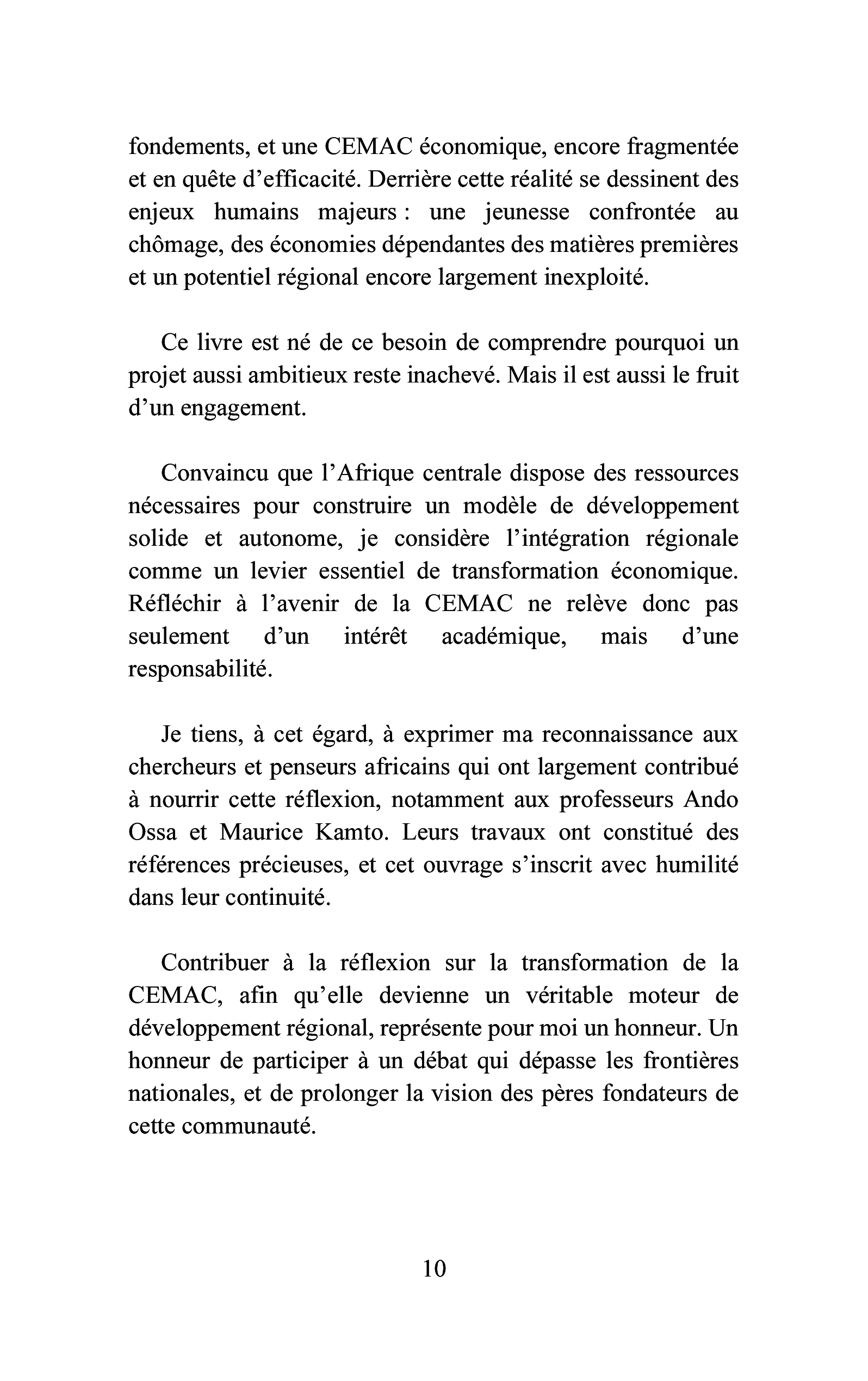 fondements, et une CEMAC économique, encore fragmentée et en quête d'efficacité. Derrière cette réalité se dessinent des enjeux humains majeurs : une jeunesse confrontée au chômage, des économies dépendantes des matières premières et un potentiel régional encore largement inexploité.

Ce livre est né de ce besoin de comprendre pourquoi un projet aussi ambitieux reste inachevé. Mais il est aussi le fruit d'un engagement.

Convaincu que l'Afrique centrale dispose des ressources nécessaires pour construire un modèle de développement solide et autonome, je considère l'intégration régionale comme un levier essentiel de transformation économique. Réfléchir à l'avenir de la CEMAC ne relève donc pas seulement d'un intérêt académique, mais d'une responsabilité.

Je tiens, à cet égard, à exprimer ma reconnaissance aux chercheurs et penseurs africains qui ont largement contribué à nourrir cette réflexion, notamment aux professeurs Ando Ossa et Maurice Kamto. Leurs travaux ont constitué des références précieuses, et cet ouvrage s'inscrit avec humilité dans leur continuité.

Contribuer à la réflexion sur la transformation de la CEMAC, afin qu'elle devienne un véritable moteur de développement régional, représente pour moi un honneur. Un honneur de participer à un débat qui dépasse les frontières nationales, et de prolonger la vision des pères fondateurs de cette communauté.

10